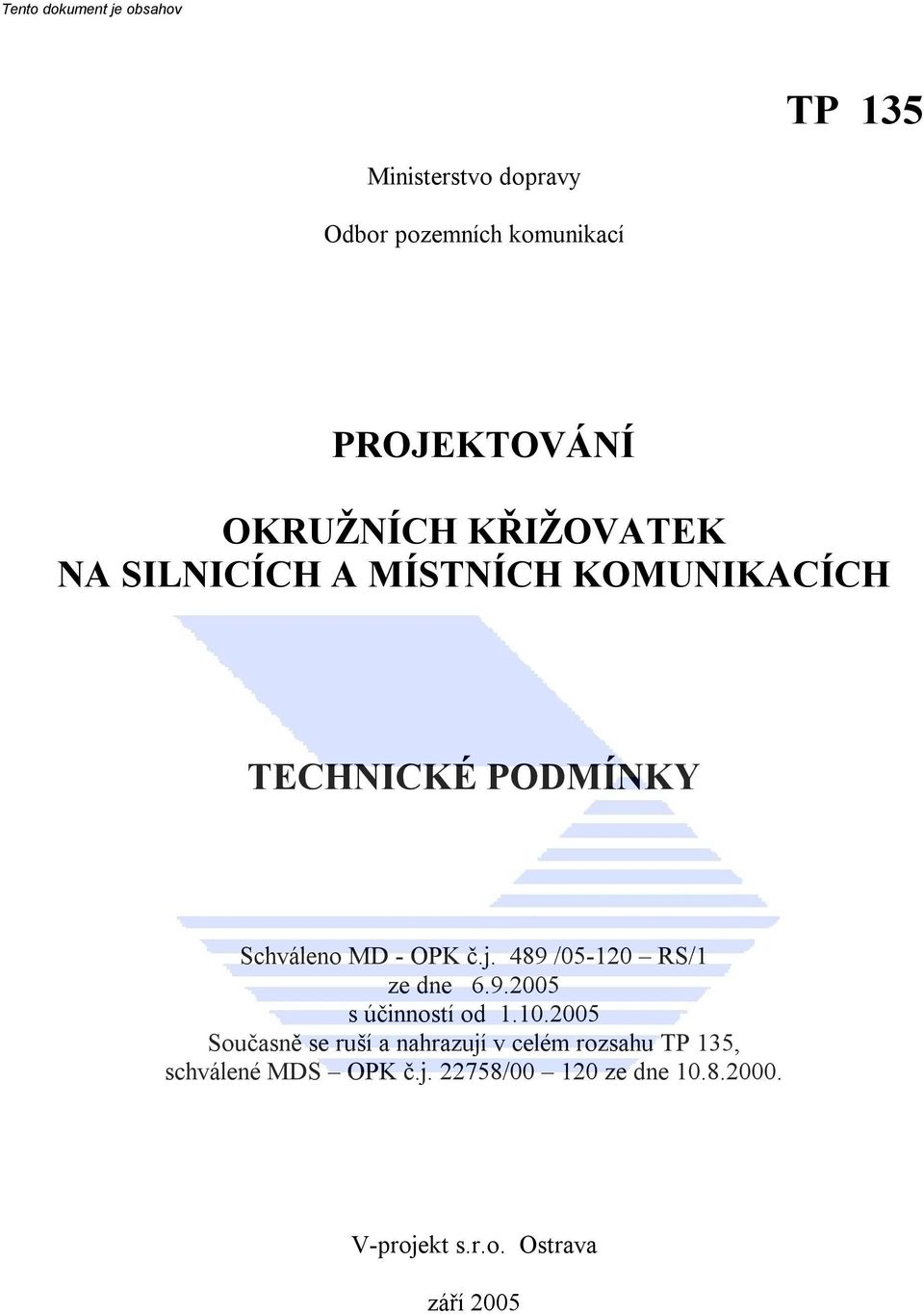 Tento dokument je obsahov

TP 135

Ministerstvo dopravy

Odbor pozemních komunikací

PROJEKTOVÁNÍ

OKRUŽNÍCH KŘIŽOVATEK
NA SILNICÍCH A MÍSTNÍCH KOMUNIKACÍCH

TECHNICKÉ PODMÍNKY

Schváleno MD - OPK č.j. 489 /05-120 – RS/1
ze dne 6.9.2005
s účinností od 1.10.2005
Současně se ruší a nahrazují v celém rozsahu TP 135, schválené MDS – OPK č.j. 22758/00 – 120 ze dne 10.8.2000.

V-projekt s.r.o. Ostrava

září 2005